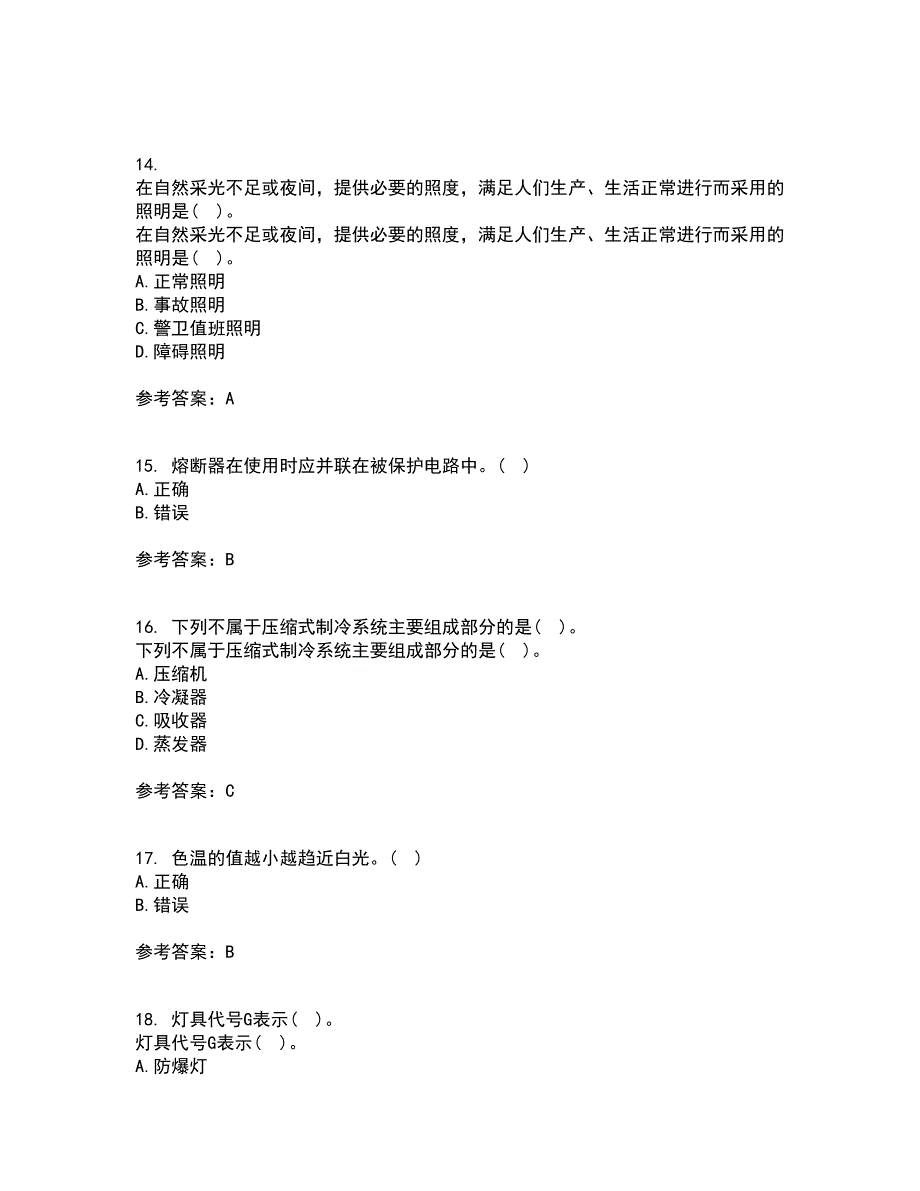 14.
在自然采光不足或夜间，提供必要的照度，满足人们生产、生活正常进行而采用的照明是（ ）。
在自然采光不足或夜间，提供必要的照度，满足人们生产、生活正常进行而采用的照明是（ ）。
A.正常照明
B.事故照明
C.警卫值班照明
D.障碍照明

参考答案：A

15. 熔断器在使用时应并联在被保护电路中。（ ）
A.正确
B.错误

参考答案：B

16. 下列不属于压缩式制冷系统主要组成部分的是（ ）。
下列不属于压缩式制冷系统主要组成部分的是（ ）。
A.压缩机
B.冷凝器
C.吸收器
D.蒸发器

参考答案：C

17. 色温的值越小越趋近白光。（ ）
A.正确
B.错误

参考答案：B

18. 灯具代号G表示（ ）。
灯具代号G表示（ ）。
A.防爆灯